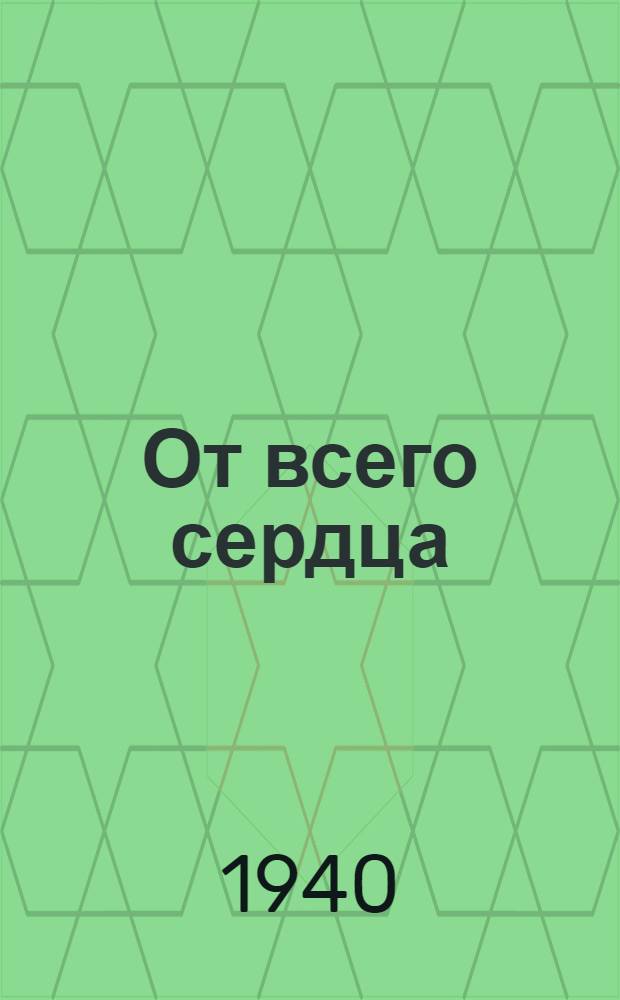 От всего сердца

1940